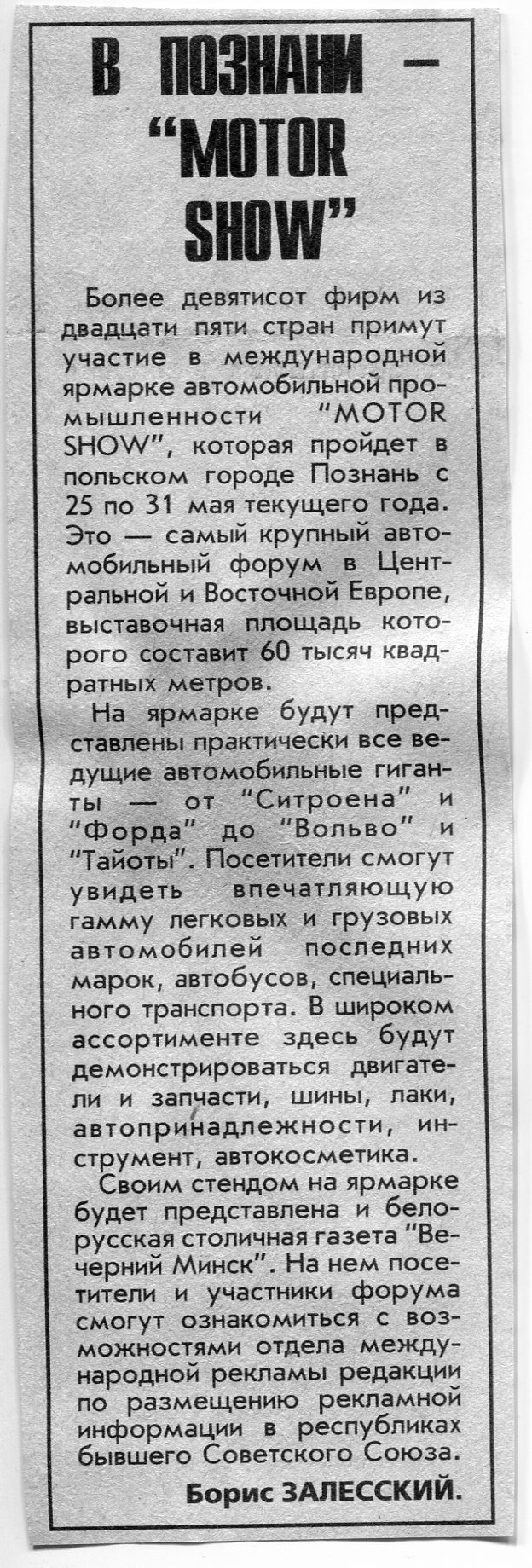 В ПОЗНАНИ — "MOTOR SHOW"

Более девятисот фирм из двадцати пяти стран примут участие в международной ярмарке автомобильной промышленности "MOTOR SHOW", которая пройдет в польском городе Познань с 25 по 31 мая текущего года. Это — самый крупный автомобильный форум в Центральной и Восточной Европе, выставочная площадь которого составит 60 тысяч квадратных метров.

На ярмарке будут представлены практически все ведущие автомобильные гиганты — от "Ситроена" и "Форда" до "Вольво" и "Тайоты". Посетители смогут увидеть впечатляющую гамму легковых и грузовых автомобилей последних марок, автобусов, специального транспорта. В широком ассортименте здесь будут демонстрироваться двигатели и запчасти, шины, лаки, автопринадлежности, инструмент, автокосметика.

Своим стендом на ярмарке будет представлена и белорусская столичная газета "Вечерний Минск". На нем посетители и участники форума смогут ознакомиться с возможностями отдела международной рекламы редакции по размещению рекламной информации в республиках бывшего Советского Союза.

Борис ЗАЛЕССКИЙ.